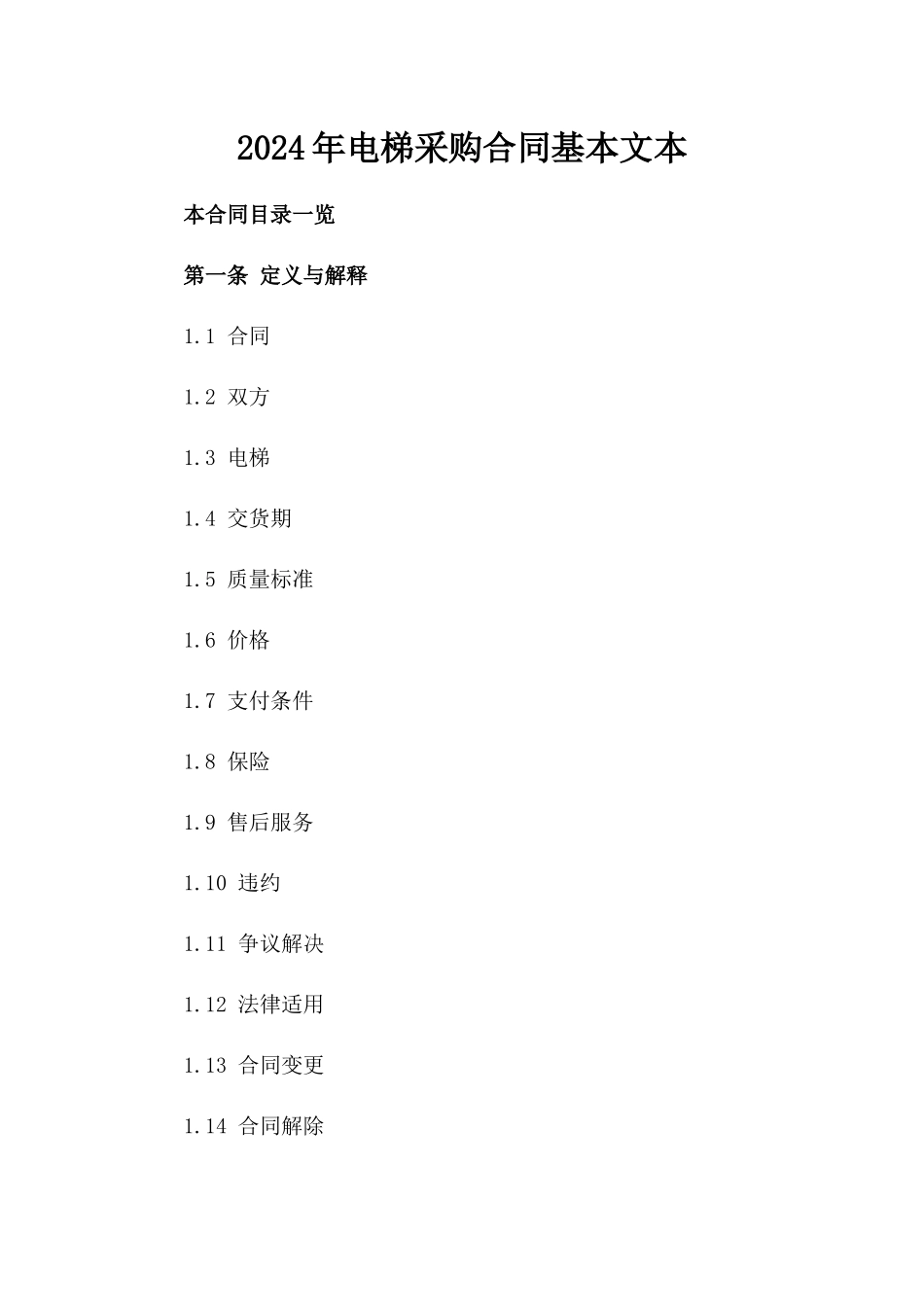 2024年电梯采购合同基本文本

本合同目录一览

第一条 定义与解释

1.1 合同

1.2 双方

1.3 电梯

1.4 交货期

1.5 质量标准

1.6 价格

1.7 支付条件

1.8 保险

1.9 售后服务

1.10 违约

1.11 争议解决

1.12 法律适用

1.13 合同变更

1.14 合同解除